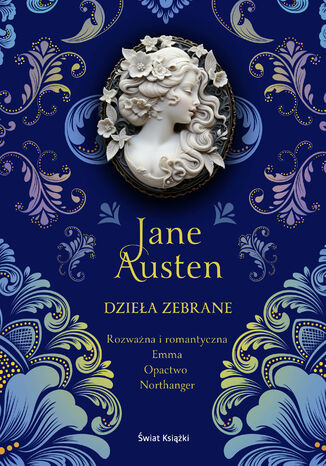 Jane Austen

DZIEŁA ZEBRANE

Rozważna i romantyczna
Emma
Opactwo
Northanger

Świat Książki